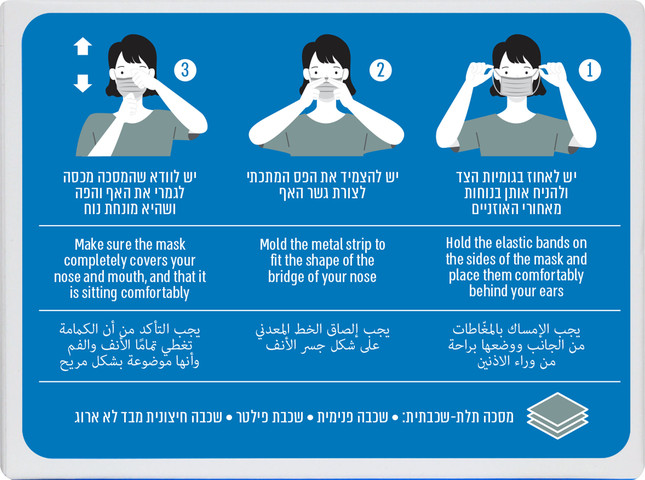 1

יש לאחוז בגומיות הצד ולהניח אותן בנוחות מאחורי האוזניים

Hold the elastic bands on the sides of the mask and place them comfortably behind your ears

يجب الإمساك بالمغّاطات من الجانب ووضعها براحة من وراء الاذنين

2

יש להצמיד את הפס המתכתי לצורת גשר האף

Mold the metal strip to fit the shape of the bridge of your nose

يجب إلصاق الخط المعدني على شكل جسر الأنف

3

יש לוודא שהמסכה מכסה לגמרי את האף והפה ושהיא מונחת נוח

Make sure the mask completely covers your nose and mouth, and that it is sitting comfortably

يجب التأكد من أن الكمامة تغطي تمامًا الأنف والفم وأنها موضوعة بشكل مريح

מסכה תלת-שכבתית: • שכבה פנימית • שכבת פילטר • שכבה חיצונית מבד לא ארוג